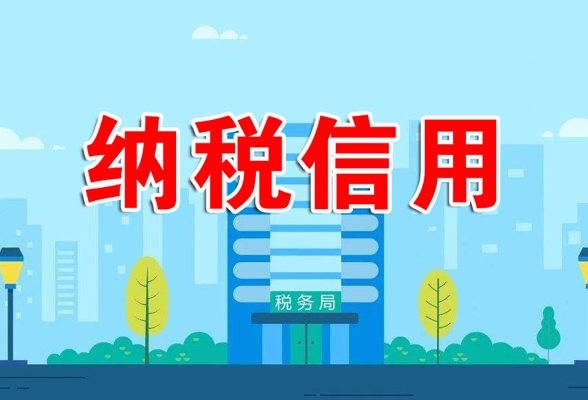 纳税信用

税务局